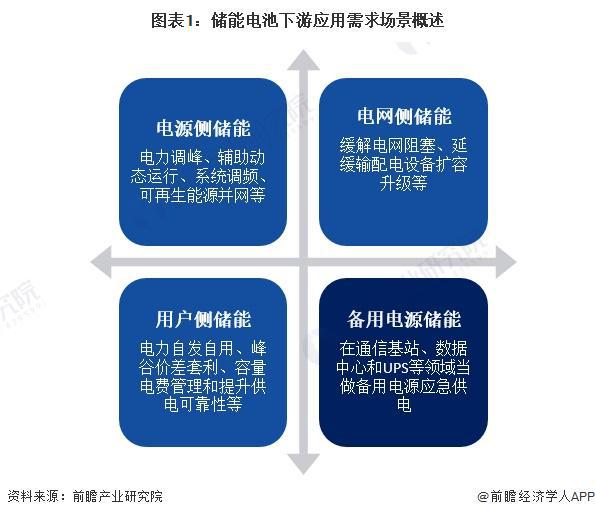 图表1：储能电池下游应用需求场景概述

电源侧储能

电力调峰、辅助动态运行、系统调频、可再生能源并网等

电网侧储能

缓解电网阻塞、延缓输配电设备扩容升级等

用户侧储能

电力自发自用、峰谷价差套利、容量电费管理和提升供电可靠性等

备用电源储能

在通信基站、数据中心和UPS等领域当做备用电源应急供电

资料来源：前瞻产业研究院

@前瞻经济学人APP